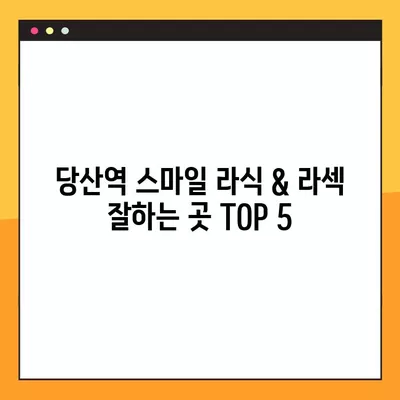 당산역 스마일 라식 & 라섹 잘하는 곳 TOP 5